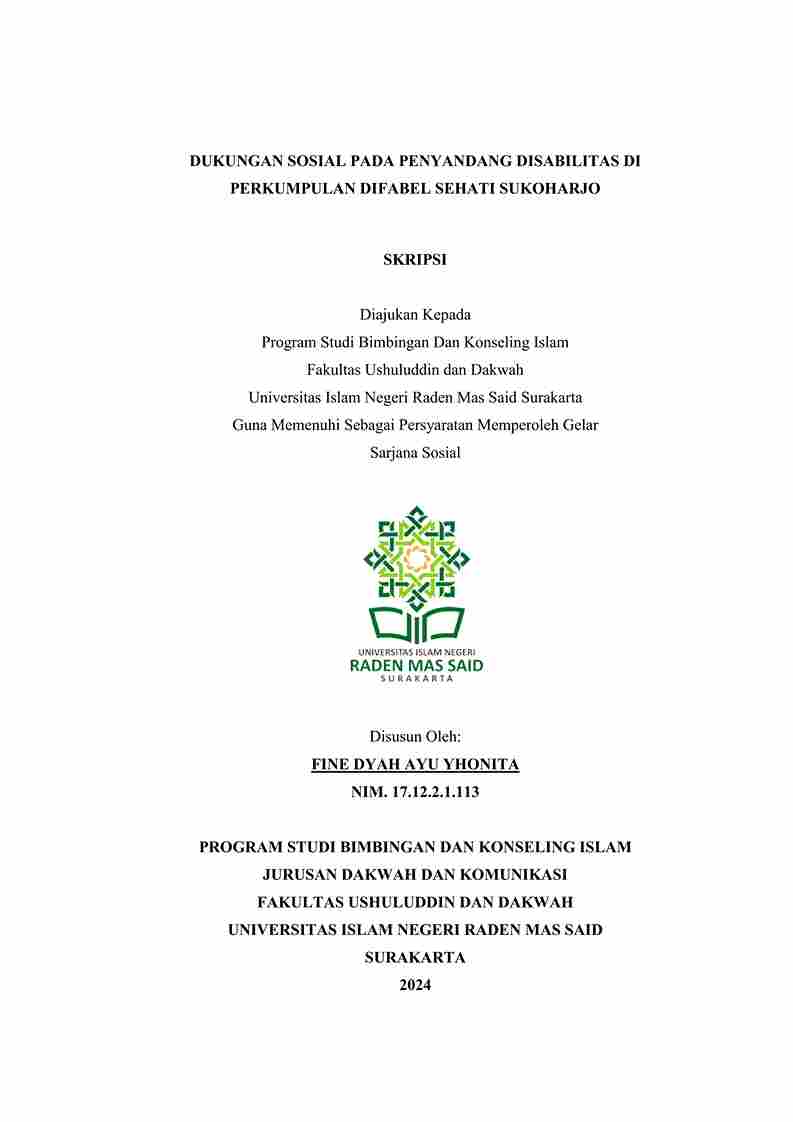 DUKUNGAN SOSIAL PADA PENYANDANG DISABILITAS DI PERKUMPULAN DIFABEL SEHATI SUKOHARJO

SKRIPSI

Diajukan Kepada
Program Studi Bimbingan Dan Konseling Islam
Fakultas Ushuluddin dan Dakwah
Universitas Islam Negeri Raden Mas Said Surakarta
Guna Memenuhi Sebagai Persyaratan Memperoleh Gelar
Sarjana Sosial

UNIVERSITAS ISLAM NEGERI
RADEN MAS SAID
SURAKARTA

Disusun Oleh:
FINE DYAH AYU YHONITA
NIM. 17.12.2.1.113

PROGRAM STUDI BIMBINGAN DAN KONSELING ISLAM
JURUSAN DAKWAH DAN KOMUNIKASI
FAKULTAS USHULUDDIN DAN DAKWAH
UNIVERSITAS ISLAM NEGERI RADEN MAS SAID
SURAKARTA
2024